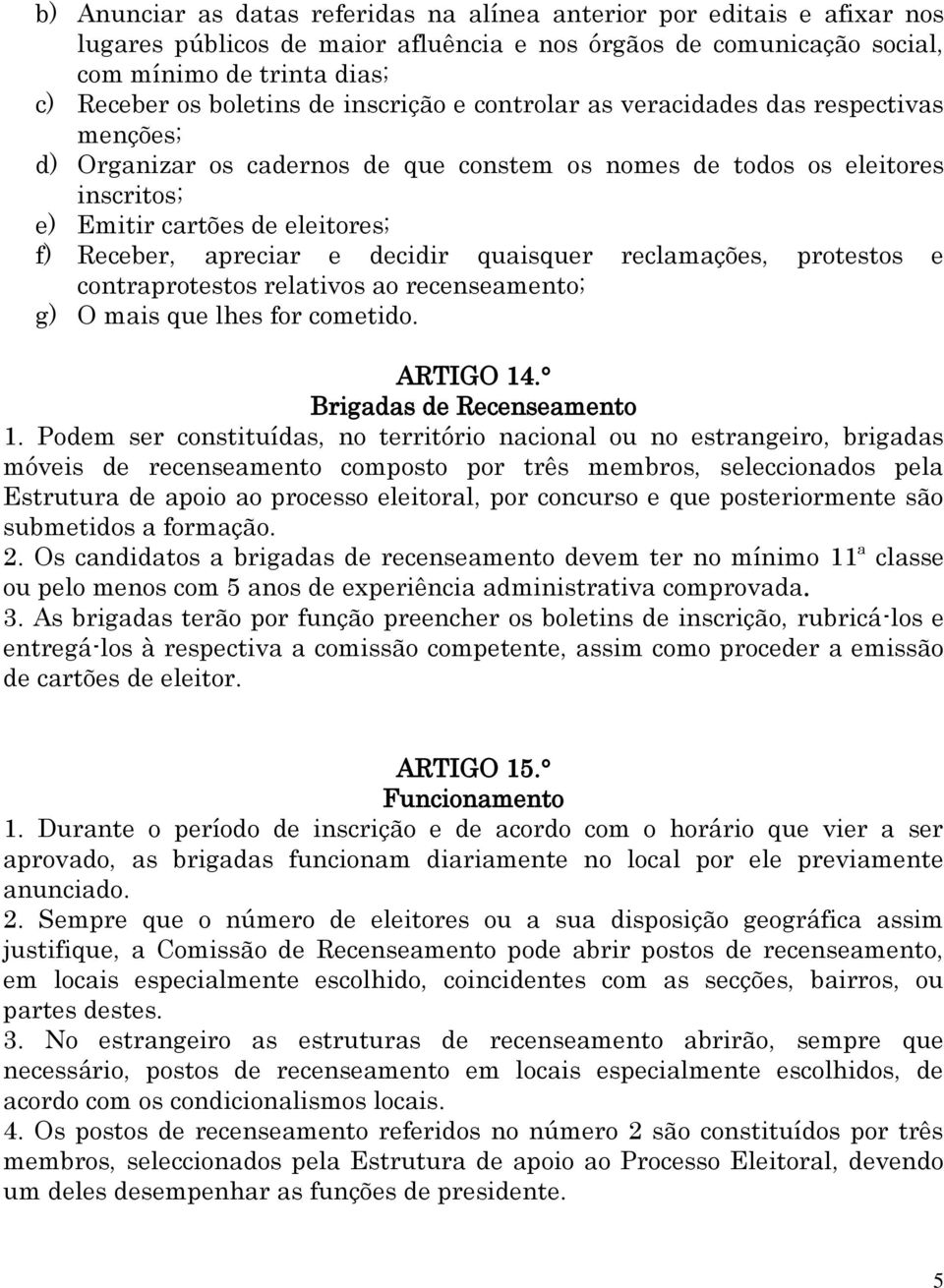 b) Anunciar as datas referidas na alínea anterior por editais e afixar nos lugares públicos de maior afluência e nos órgãos de comunicação social, com mínimo de trinta dias;
c) Receber os boletins de inscrição e controlar as veracidades das respectivas menções;
d) Organizar os cadernos de que constem os nomes de todos os eleitores inscritos;
e) Emitir cartões de eleitores;
f) Receber, apreciar e decidir quaisquer reclamações, protestos e contraprotestos relativos ao recenseamento;
g) O mais que lhes for cometido.

ARTIGO 14.º
Brigadas de Recenseamento

1. Podem ser constituídas, no território nacional ou no estrangeiro, brigadas móveis de recenseamento composto por três membros, seleccionados pela Estrutura de apoio ao processo eleitoral, por concurso e que posteriormente são submetidos a formação.
2. Os candidatos a brigadas de recenseamento devem ter no mínimo 11ª classe ou pelo menos com 5 anos de experiência administrativa comprovada.
3. As brigadas terão por função preencher os boletins de inscrição, rubricá-los e entregá-los à respectiva a comissão competente, assim como proceder a emissão de cartões de eleitor.

ARTIGO 15.º
Funcionamento

1. Durante o período de inscrição e de acordo com o horário que vier a ser aprovado, as brigadas funcionam diariamente no local por ele previamente anunciado.
2. Sempre que o número de eleitores ou a sua disposição geográfica assim justifique, a Comissão de Recenseamento pode abrir postos de recenseamento, em locais especialmente escolhido, coincidentes com as secções, bairros, ou partes destes.
3. No estrangeiro as estruturas de recenseamento abrirão, sempre que necessário, postos de recenseamento em locais especialmente escolhidos, de acordo com os condicionalismos locais.
4. Os postos de recenseamento referidos no número 2 são constituídos por três membros, seleccionados pela Estrutura de apoio ao Processo Eleitoral, devendo um deles desempenhar as funções de presidente.

5